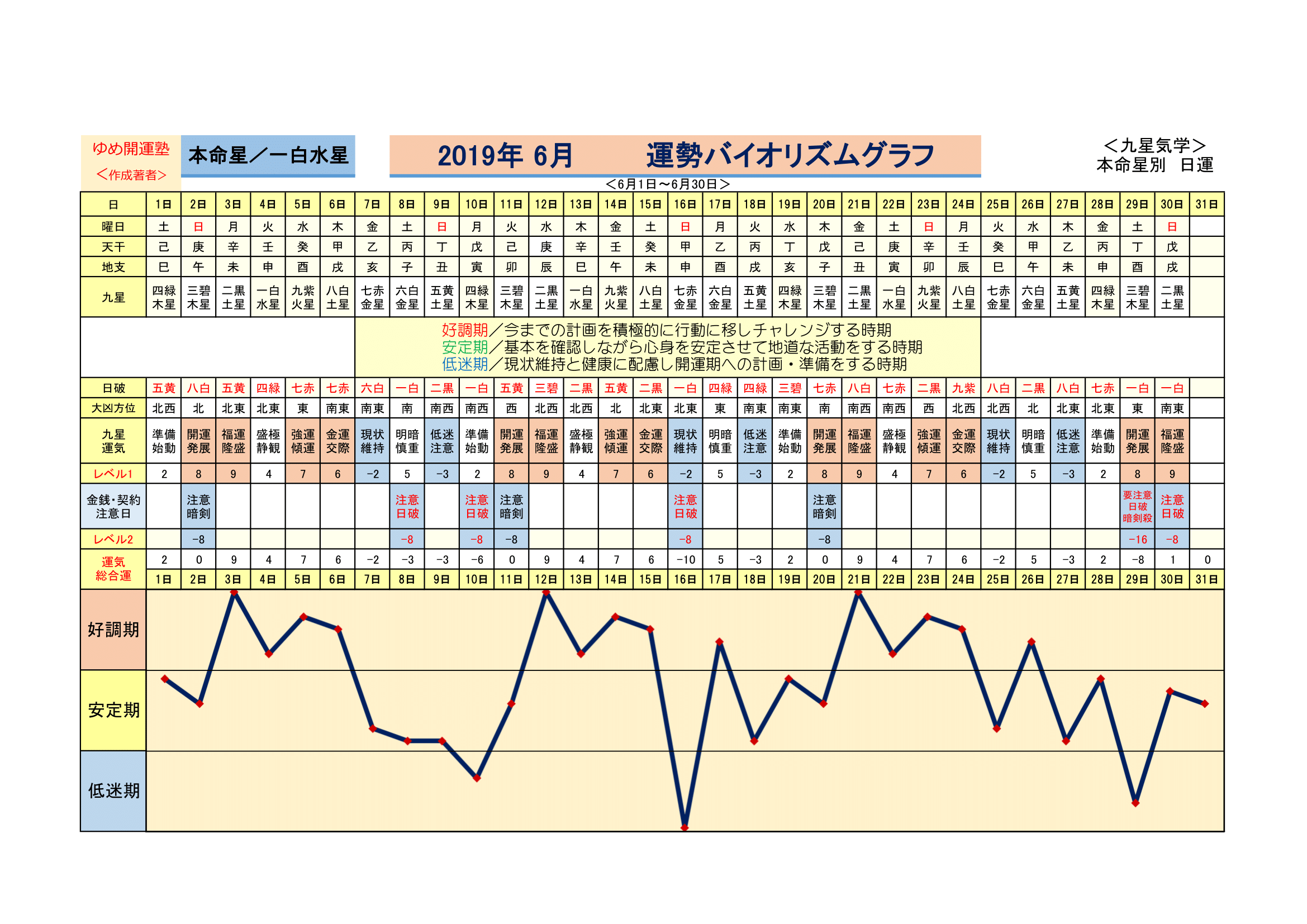 ゆめ開運塾
＜作成著者＞

本命星／一白水星

2019年 6月　　運勢バイオリズムグラフ

＜九星気学＞
本命星別　日運

＜6月1日～6月30日＞

| 日 | 1日 | 2日 | 3日 | 4日 | 5日 | 6日 | 7日 | 8日 | 9日 | 10日 | 11日 | 12日 | 13日 | 14日 | 15日 | 16日 | 17日 | 18日 | 19日 | 20日 | 21日 | 22日 | 23日 | 24日 | 25日 | 26日 | 27日 | 28日 | 29日 | 30日 | 31日 |
|---|---|---|---|---|---|---|---|---|---|---|---|---|---|---|---|---|---|---|---|---|---|---|---|---|---|---|---|---|---|---|---|
| 曜日 | 土 | 日 | 月 | 火 | 水 | 木 | 金 | 土 | 日 | 月 | 火 | 水 | 木 | 金 | 土 | 日 | 月 | 火 | 水 | 木 | 金 | 土 | 日 | 月 | 火 | 水 | 木 | 金 | 土 | 日 | |
| 天干 | 己 | 庚 | 辛 | 壬 | 癸 | 甲 | 乙 | 丙 | 丁 | 戊 | 己 | 庚 | 辛 | 壬 | 癸 | 甲 | 乙 | 丙 | 丁 | 戊 | 己 | 庚 | 辛 | 壬 | 癸 | 甲 | 乙 | 丙 | 丁 | 戊 | |
| 地支 | 巳 | 午 | 未 | 申 | 酉 | 戌 | 亥 | 子 | 丑 | 寅 | 卯 | 辰 | 巳 | 午 | 未 | 申 | 酉 | 戌 | 亥 | 子 | 丑 | 寅 | 卯 | 辰 | 巳 | 午 | 未 | 申 | 酉 | 戌 | |
| 九星 | 四緑木星 | 三碧木星 | 二黒土星 | 一白水星 | 九紫火星 | 八白土星 | 七赤金星 | 六白金星 | 五黄土星 | 四緑木星 | 三碧木星 | 二黒土星 | 一白水星 | 九紫火星 | 八白土星 | 七赤金星 | 六白金星 | 五黄土星 | 四緑木星 | 三碧木星 | 二黒土星 | 一白水星 | 九紫火星 | 八白土星 | 七赤金星 | 六白金星 | 五黄土星 | 四緑木星 | 三碧木星 | 二黒土星 | |

好調期／今までの計画を積極的に行動に移しチャレンジする時期
安定期／基本を確認しながら心身を安定させて地道な活動をする時期
低迷期／現状維持と健康に配慮し開運期への計画・準備をする時期

| 日破 | 五黄 | 八白 | 五黄 | 四緑 | 七赤 | 七赤 | 六白 | 一白 | 二黒 | 一白 | 五黄 | 三碧 | 二黒 | 五黄 | 二黒 | 一白 | 四緑 | 四緑 | 三碧 | 七赤 | 八白 | 七赤 | 二黒 | 九紫 | 八白 | 二黒 | 八白 | 七赤 | 一白 | 一白 | |
|---|---|---|---|---|---|---|---|---|---|---|---|---|---|---|---|---|---|---|---|---|---|---|---|---|---|---|---|---|---|---|---|
| 大凶方位 | 北西 | 北 | 北東 | 北東 | 東 | 南東 | 南東 | 南 | 南西 | 南西 | 西 | 北西 | 北西 | 北 | 北東 | 北東 | 東 | 南東 | 南東 | 南 | 南西 | 南西 | 西 | 北西 | 北西 | 北 | 北東 | 北東 | 東 | 南東 | |
| 九星運気 | 準備始動 | 開運発展 | 福運隆盛 | 盛極静観 | 強運傾運 | 金運交際 | 現状維持 | 明暗慎重 | 低迷注意 | 準備始動 | 開運発展 | 福運隆盛 | 盛極静観 | 強運傾運 | 金運交際 | 現状維持 | 明暗慎重 | 低迷注意 | 準備始動 | 開運発展 | 福運隆盛 | 盛極静観 | 強運傾運 | 金運交際 | 現状維持 | 明暗慎重 | 低迷注意 | 準備始動 | 開運発展 | 福運隆盛 | |
| レベル1 | 2 | 8 | 9 | 4 | 7 | 6 | −2 | 5 | −3 | 2 | 8 | 9 | 4 | 7 | 6 | −2 | 5 | −3 | 2 | 8 | 9 | 4 | 7 | 6 | −2 | 5 | −3 | 2 | 8 | 9 | |
| 金銭・契約注意日 | | 注意暗剣 | | | | | | 注意日破 | | 注意日破 | 注意暗剣 | | | | | 注意日破 | | | | 注意暗剣 | | | | | | | | | 要注意日破暗剣殺 | 注意日破 | |
| レベル2 | | −8 | | | | | | −8 | | −8 | −8 | | | | | −8 | | | | −8 | | | | | | | | | −16 | −8 | |
| 運気総合運 | 2 | 0 | 9 | 4 | 7 | 6 | −2 | −3 | −3 | −6 | 0 | 9 | 4 | 7 | 6 | −10 | 5 | −3 | 2 | 0 | 9 | 4 | 7 | 6 | −2 | 5 | −3 | 2 | −8 | 1 | 0 |
| | 1日 | 2日 | 3日 | 4日 | 5日 | 6日 | 7日 | 8日 | 9日 | 10日 | 11日 | 12日 | 13日 | 14日 | 15日 | 16日 | 17日 | 18日 | 19日 | 20日 | 21日 | 22日 | 23日 | 24日 | 25日 | 26日 | 27日 | 28日 | 29日 | 30日 | 31日 |

好調期
安定期
低迷期